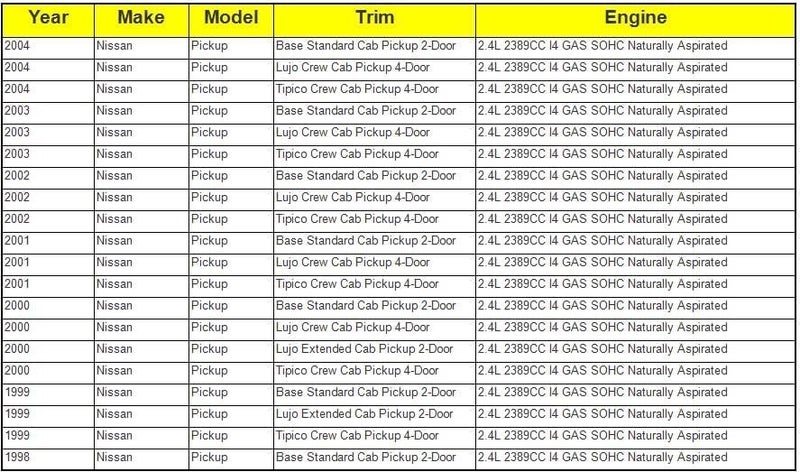 | Year | Make | Model | Trim | Engine |
|---|---|---|---|---|
| 2004 | Nissan | Pickup | Base Standard Cab Pickup 2-Door | 2.4L 2389CC I4 GAS SOHC Naturally Aspirated |
| 2004 | Nissan | Pickup | Lujo Crew Cab Pickup 4-Door | 2.4L 2389CC I4 GAS SOHC Naturally Aspirated |
| 2004 | Nissan | Pickup | Tipico Crew Cab Pickup 4-Door | 2.4L 2389CC I4 GAS SOHC Naturally Aspirated |
| 2003 | Nissan | Pickup | Base Standard Cab Pickup 2-Door | 2.4L 2389CC I4 GAS SOHC Naturally Aspirated |
| 2003 | Nissan | Pickup | Lujo Crew Cab Pickup 4-Door | 2.4L 2389CC I4 GAS SOHC Naturally Aspirated |
| 2003 | Nissan | Pickup | Tipico Crew Cab Pickup 4-Door | 2.4L 2389CC I4 GAS SOHC Naturally Aspirated |
| 2002 | Nissan | Pickup | Base Standard Cab Pickup 2-Door | 2.4L 2389CC I4 GAS SOHC Naturally Aspirated |
| 2002 | Nissan | Pickup | Lujo Crew Cab Pickup 4-Door | 2.4L 2389CC I4 GAS SOHC Naturally Aspirated |
| 2002 | Nissan | Pickup | Tipico Crew Cab Pickup 4-Door | 2.4L 2389CC I4 GAS SOHC Naturally Aspirated |
| 2001 | Nissan | Pickup | Base Standard Cab Pickup 2-Door | 2.4L 2389CC I4 GAS SOHC Naturally Aspirated |
| 2001 | Nissan | Pickup | Lujo Crew Cab Pickup 4-Door | 2.4L 2389CC I4 GAS SOHC Naturally Aspirated |
| 2001 | Nissan | Pickup | Tipico Crew Cab Pickup 4-Door | 2.4L 2389CC I4 GAS SOHC Naturally Aspirated |
| 2000 | Nissan | Pickup | Base Standard Cab Pickup 2-Door | 2.4L 2389CC I4 GAS SOHC Naturally Aspirated |
| 2000 | Nissan | Pickup | Lujo Crew Cab Pickup 4-Door | 2.4L 2389CC I4 GAS SOHC Naturally Aspirated |
| 2000 | Nissan | Pickup | Lujo Extended Cab Pickup 2-Door | 2.4L 2389CC I4 GAS SOHC Naturally Aspirated |
| 2000 | Nissan | Pickup | Tipico Crew Cab Pickup 4-Door | 2.4L 2389CC I4 GAS SOHC Naturally Aspirated |
| 1999 | Nissan | Pickup | Base Standard Cab Pickup 2-Door | 2.4L 2389CC I4 GAS SOHC Naturally Aspirated |
| 1999 | Nissan | Pickup | Lujo Extended Cab Pickup 2-Door | 2.4L 2389CC I4 GAS SOHC Naturally Aspirated |
| 1999 | Nissan | Pickup | Tipico Crew Cab Pickup 4-Door | 2.4L 2389CC I4 GAS SOHC Naturally Aspirated |
| 1998 | Nissan | Pickup | Base Standard Cab Pickup 2-Door | 2.4L 2389CC I4 GAS SOHC Naturally Aspirated |